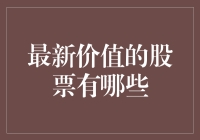 最新价值的股票有哪些